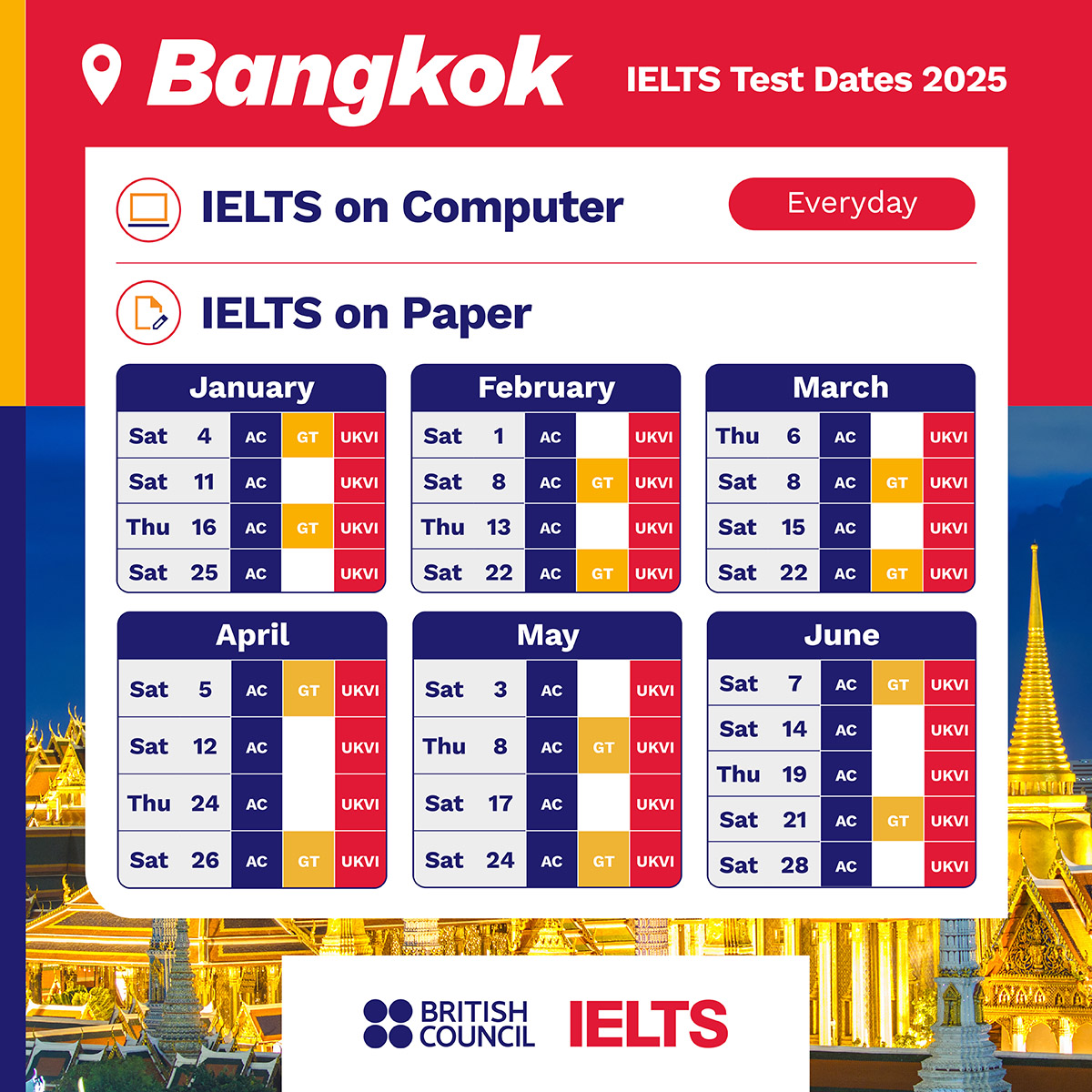 Bangkok

IELTS Test Dates 2025

IELTS on Computer

Everyday

IELTS on Paper

| January | | | | |
|---|---|---|---|---|
| Sat | 4 | AC | GT | UKVI |
| Sat | 11 | AC | | UKVI |
| Thu | 16 | AC | GT | UKVI |
| Sat | 25 | AC | | UKVI |

| February | | | | |
|---|---|---|---|---|
| Sat | 1 | AC | | UKVI |
| Sat | 8 | AC | GT | UKVI |
| Thu | 13 | AC | | UKVI |
| Sat | 22 | AC | GT | UKVI |

| March | | | | |
|---|---|---|---|---|
| Thu | 6 | AC | | UKVI |
| Sat | 8 | AC | GT | UKVI |
| Sat | 15 | AC | | UKVI |
| Sat | 22 | AC | GT | UKVI |

| April | | | | |
|---|---|---|---|---|
| Sat | 5 | AC | GT | UKVI |
| Sat | 12 | AC | | UKVI |
| Thu | 24 | AC | | UKVI |
| Sat | 26 | AC | GT | UKVI |

| May | | | | |
|---|---|---|---|---|
| Sat | 3 | AC | | UKVI |
| Thu | 8 | AC | GT | UKVI |
| Sat | 17 | AC | | UKVI |
| Sat | 24 | AC | GT | UKVI |

| June | | | | |
|---|---|---|---|---|
| Sat | 7 | AC | GT | UKVI |
| Sat | 14 | AC | | UKVI |
| Thu | 19 | AC | | UKVI |
| Sat | 21 | AC | GT | UKVI |
| Sat | 28 | AC | | UKVI |

BRITISH COUNCIL IELTS